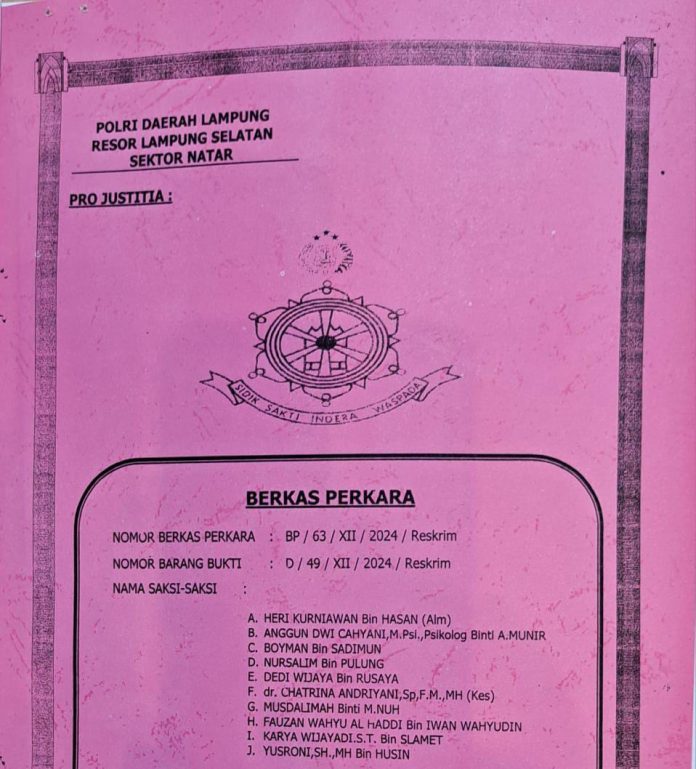 POLRI DAERAH LAMPUNG
RESOR LAMPUNG SELATAN
SEKTOR NATAR

PRO JUSTITIA :

SIDIK SAKTI INDERA WASPADA

BERKAS PERKARA

NOMOR BERKAS PERKARA : BP / 63 / XII / 2024 / Reskrim

NOMOR BARANG BUKTI : D / 49 / XII / 2024 / Reskrim

NAMA SAKSI-SAKSI :

A. HERI KURNIAWAN Bin HASAN (Alm)
B. ANGGUN DWI CAHYANI,M.Psi.,Psikolog Binti A.MUNIR
C. BOYMAN Bin SADIMUN
D. NURSALIM Bin PULUNG
E. DEDI WIJAYA Bin RUSAYA
F. dr. CHATRINA ANDRIYANI,Sp,F.M.,MH (Kes)
G. MUSDALIMAH Binti M.NUH
H. FAUZAN WAHYU AL HADDI Bin IWAN WAHYUDIN
I. KARYA WIJAYADI.S.T. Bin SLAMET
J. YUSRONI,SH.,MH Bin HUSIN